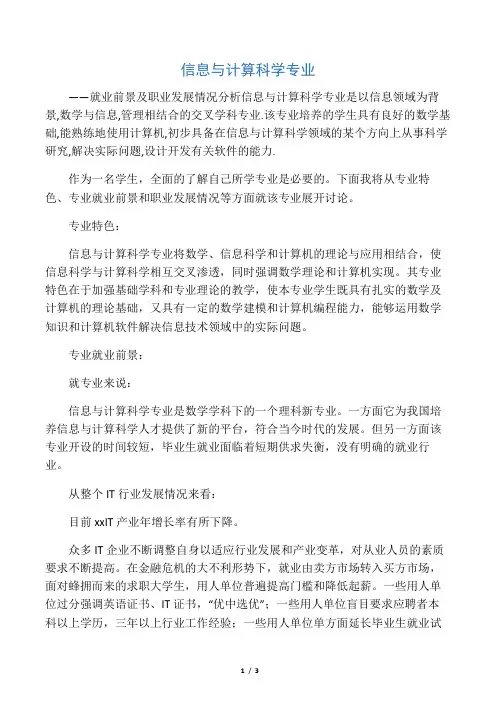 信息与计算科学专业

——就业前景及职业发展情况分析信息与计算科学专业是以信息领域为背景,数学与信息,管理相结合的交叉学科专业.该专业培养的学生具有良好的数学基础,能熟练地使用计算机,初步具备在信息与计算科学领域的某个方向上从事科学研究,解决实际问题,设计开发有关软件的能力.

作为一名学生，全面的了解自己所学专业是必要的。下面我将从专业特色、专业就业前景和职业发展情况等方面就该专业展开讨论。

专业特色：

信息与计算科学专业将数学、信息科学和计算机的理论与应用相结合，使信息科学与计算科学相互交叉渗透，同时强调数学理论和计算机实现。其专业特色在于加强基础学科和专业理论的教学，使本专业学生既具有扎实的数学及计算机的理论基础，又具有一定的数学建模和计算机编程能力，能够运用数学知识和计算机软件解决信息技术领域中的实际问题。

专业就业前景：

就专业来说：

信息与计算科学专业是数学学科下的一个理科新专业。一方面它为我国培养信息与计算科学人才提供了新的平台，符合当今时代的发展。但另一方面该专业开设的时间较短，毕业生就业面临着短期供求失衡，没有明确的就业行业。

从整个 IT 行业发展情况来看：

目前 xxIT 产业年增长率有所下降。

众多 IT 企业不断调整自身以适应行业发展和产业变革，对从业人员的素质要求不断提高。在金融危机的大不利形势下，就业由卖方市场转入买方市场，面对蜂拥而来的求职大学生，用人单位普遍提高门槛和降低起薪。一些用人单位过分强调英语证书、IT 证书，“优中选优”；一些用人单位盲目要求应聘者本科以上学历，三年以上行业工作经验；一些用人单位单方面延长毕业生就业试

1 / 3